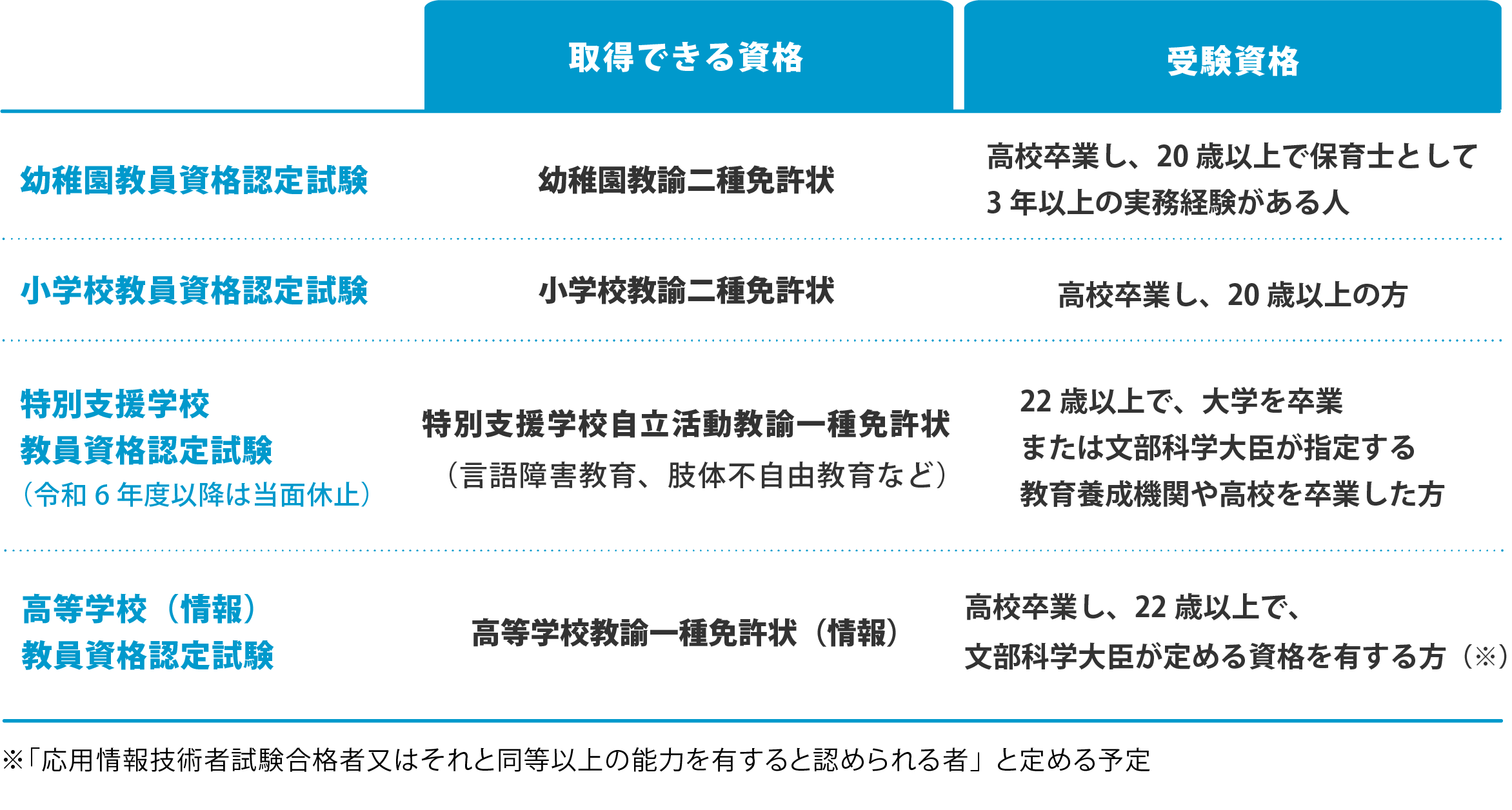 |  | 取得できる資格 | 受験資格 |
|---|---|---|
| 幼稚園教員資格認定試験 | 幼稚園教諭二種免許状 | 高校卒業し、20歳以上で保育士として3年以上の実務経験がある人 |
| 小学校教員資格認定試験 | 小学校教諭二種免許状 | 高校卒業し、20歳以上の方 |
| 特別支援学校教員資格認定試験（令和6年度以降は当面休止） | 特別支援学校自立活動教諭一種免許状（言語障害教育、肢体不自由教育など） | 22歳以上で、大学を卒業または文部科学大臣が指定する教育養成機関や高校を卒業した方 |
| 高等学校（情報）教員資格認定試験 | 高等学校教諭一種免許状（情報） | 高校卒業し、22歳以上で、文部科学大臣が定める資格を有する方（※） |

※「応用情報技術者試験合格者又はそれと同等以上の能力を有すると認められる者」と定める予定